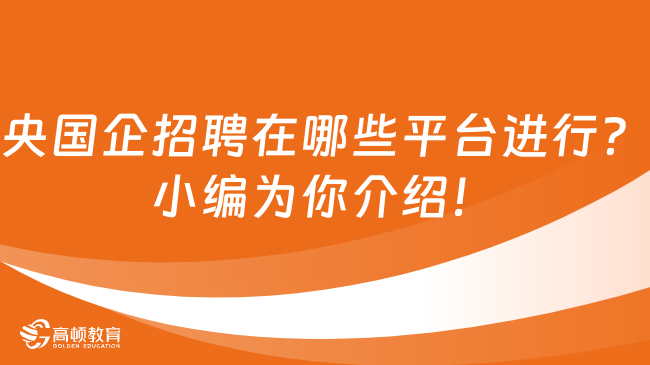 央国企招聘在哪些平台进行？
小编为你介绍！

高顿教育
GOLDEN EDUCATION